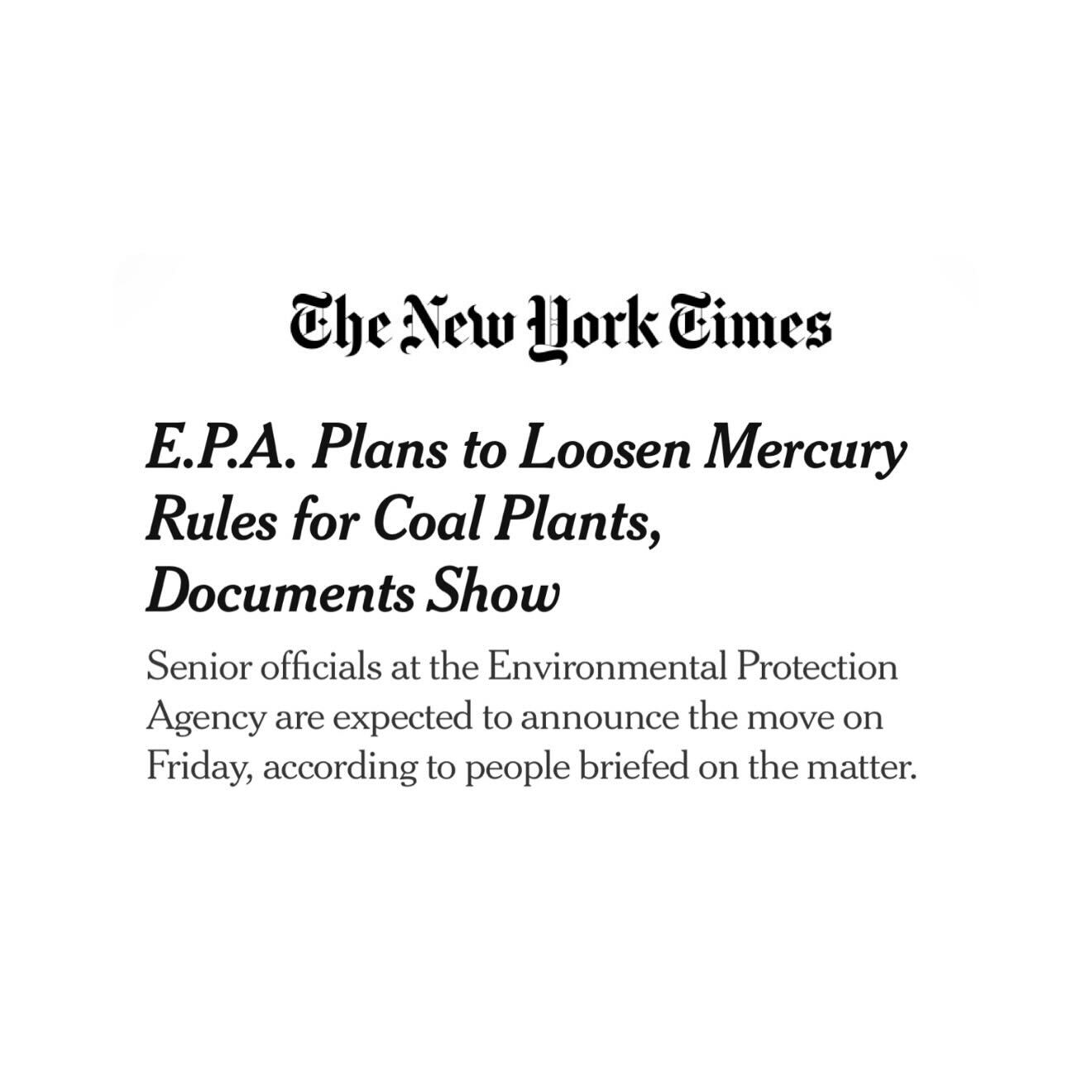 The New York Times

E.P.A. Plans to Loosen Mercury Rules for Coal Plants, Documents Show

Senior officials at the Environmental Protection Agency are expected to announce the move on Friday, according to people briefed on the matter.